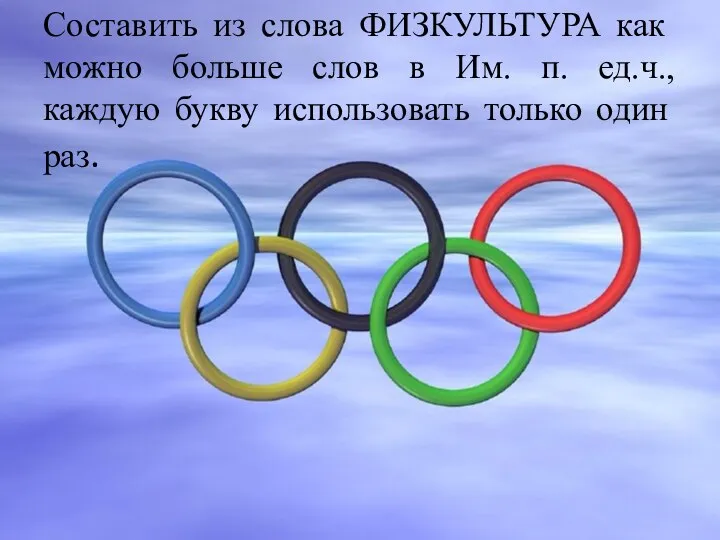 Составить из слова ФИЗКУЛЬТУРА как можно больше слов в Им. п. ед.ч., каждую букву использовать только один раз.